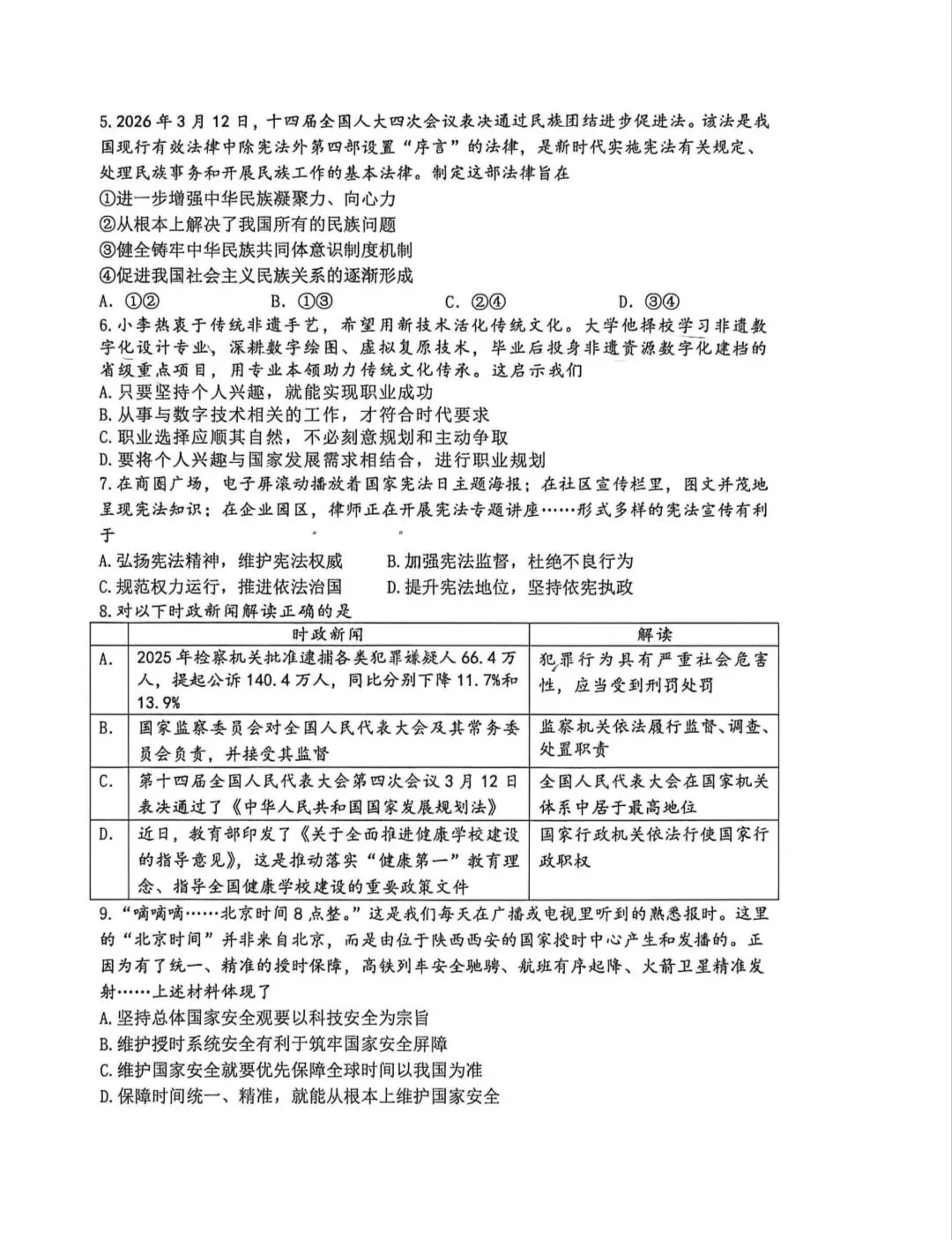 5.2026年3月12日，十四届全国人大四次会议表决通过民族团结进步促进法。该法是我国现行有效法律中除宪法外第四部设置“序言”的法律，是新时代实施宪法有关规定、处理民族事务和开展民族工作的基本法律。制定这部法律旨在

①进一步增强中华民族凝聚力、向心力

②从根本上解决了我国所有的民族问题

③健全铸牢中华民族共同体意识制度机制

④促进我国社会主义民族关系的逐渐形成

A.①②  B.①③  C.②④  D.③④

6.小李热衷于传统非遗手艺，希望用新技术活化传统文化。大学他择校学习非遗数字化设计专业，深耕数字绘图、虚拟复原技术，毕业后投身非遗资源数字化建档的省级重点项目，用专业本领助力传统文化传承。这启示我们

A.只要坚持个人兴趣，就能实现职业成功

B.从事与数字技术相关的工作，才符合时代要求

C.职业选择应顺其自然，不必刻意规划和主动争取

D.要将个人兴趣与国家发展需求相结合，进行职业规划

7.在商圈广场，电子屏滚动播放着国家宪法日主题海报；在社区宣传栏里，图文并茂地呈现宪法知识；在企业园区，律师正在开展宪法专题讲座……形式多样的宪法宣传有利于

A.弘扬宪法精神，维护宪法权威  B.加强宪法监督，杜绝不良行为

C.规范权力运行，推进依法治国  D.提升宪法地位，坚持依宪执政

8.对以下时政新闻解读正确的是

| | 时政新闻 | 解读 |
|---|---|---|
| A. | 2025年检察机关批准逮捕各类犯罪嫌疑人66.4万人，提起公诉140.4万人，同比分别下降11.7%和13.9% | 犯罪行为具有严重社会危害性，应当受到刑罚处罚 |
| B. | 国家监察委员会对全国人民代表大会及其常务委员会负责，并接受其监督 | 监察机关依法履行监督、调查、处置职责 |
| C. | 第十四届全国人民代表大会第四次会议3月12日表决通过了《中华人民共和国国家发展规划法》 | 全国人民代表大会在国家机关体系中居于最高地位 |
| D. | 近日，教育部印发了《关于全面推进健康学校建设的指导意见》，这是推动落实“健康第一”教育理念、指导全国健康学校建设的重要政策文件 | 国家行政机关依法行使国家行政职权 |

9.“嘀嘀嘀……北京时间8点整。”这是我们每天在广播或电视里听到的熟悉报时。这里的“北京时间”并非来自北京，而是由位于陕西西安的国家授时中心产生和发播的。正因为有了统一、精准的授时保障，高铁列车安全驰骋、航班有序起降、火箭卫星精准发射……上述材料体现了

A.坚持总体国家安全观要以科技安全为宗旨

B.维护授时系统安全有利于筑牢国家安全屏障

C.维护国家安全就要优先保障全球时间以我国为准

D.保障时间统一、精准，就能从根本上维护国家安全